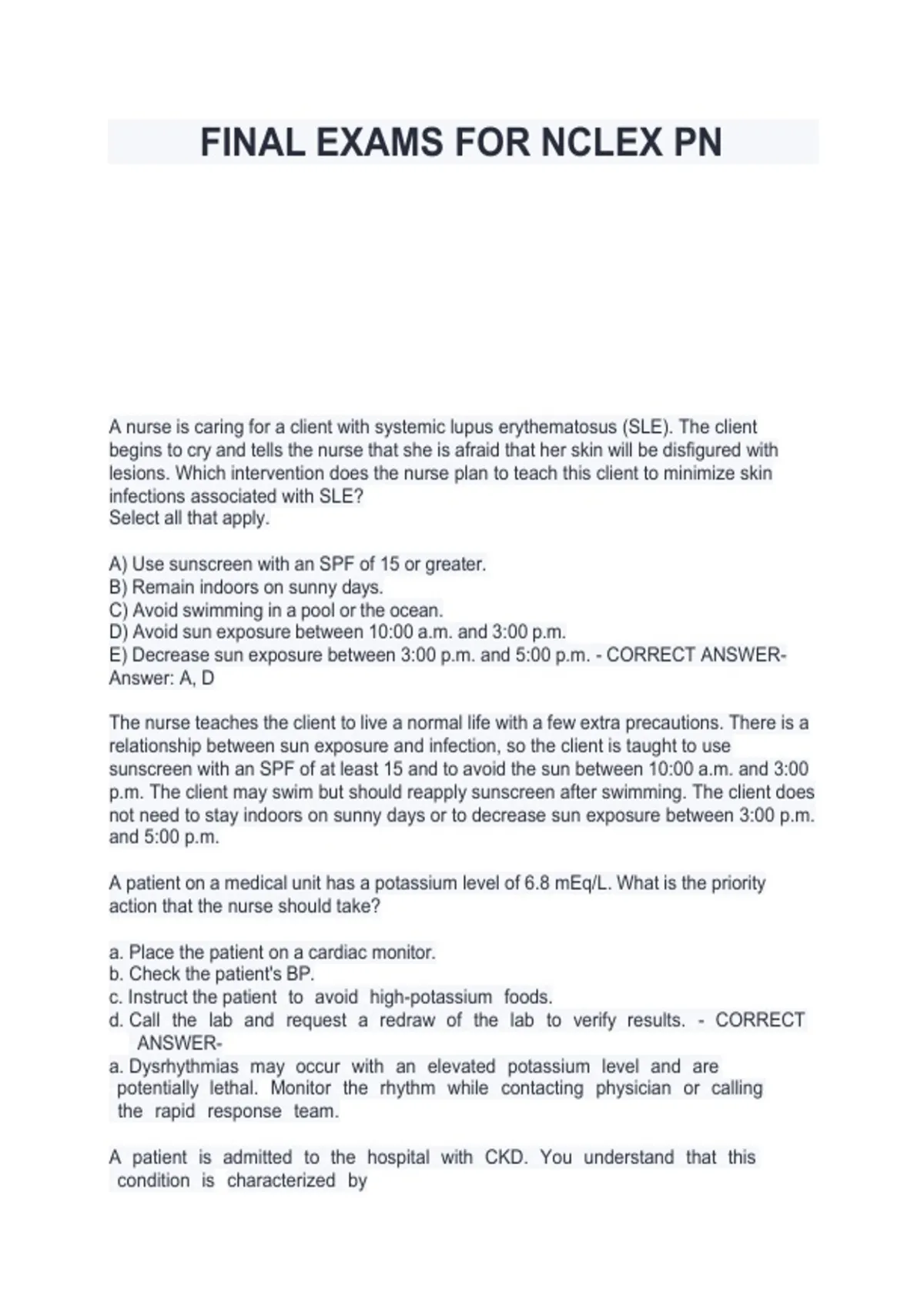 FINAL EXAMS FOR NCLEX PN

A nurse is caring for a client with systemic lupus erythematosus (SLE). The client begins to cry and tells the nurse that she is afraid that her skin will be disfigured with lesions. Which intervention does the nurse plan to teach this client to minimize skin infections associated with SLE?
Select all that apply.

A) Use sunscreen with an SPF of 15 or greater.
B) Remain indoors on sunny days.
C) Avoid swimming in a pool or the ocean.
D) Avoid sun exposure between 10:00 a.m. and 3:00 p.m.
E) Decrease sun exposure between 3:00 p.m. and 5:00 p.m. - CORRECT ANSWER-
Answer: A, D

The nurse teaches the client to live a normal life with a few extra precautions. There is a relationship between sun exposure and infection, so the client is taught to use sunscreen with an SPF of at least 15 and to avoid the sun between 10:00 a.m. and 3:00 p.m. The client may swim but should reapply sunscreen after swimming. The client does not need to stay indoors on sunny days or to decrease sun exposure between 3:00 p.m. and 5:00 p.m.

A patient on a medical unit has a potassium level of 6.8 mEq/L. What is the priority action that the nurse should take?

a. Place the patient on a cardiac monitor.
b. Check the patient's BP.
c. Instruct the patient to avoid high-potassium foods.
d. Call the lab and request a redraw of the lab to verify results. - CORRECT ANSWER-
a. Dysrhythmias may occur with an elevated potassium level and are potentially lethal. Monitor the rhythm while contacting physician or calling the rapid response team.

A patient is admitted to the hospital with CKD. You understand that this condition is characterized by